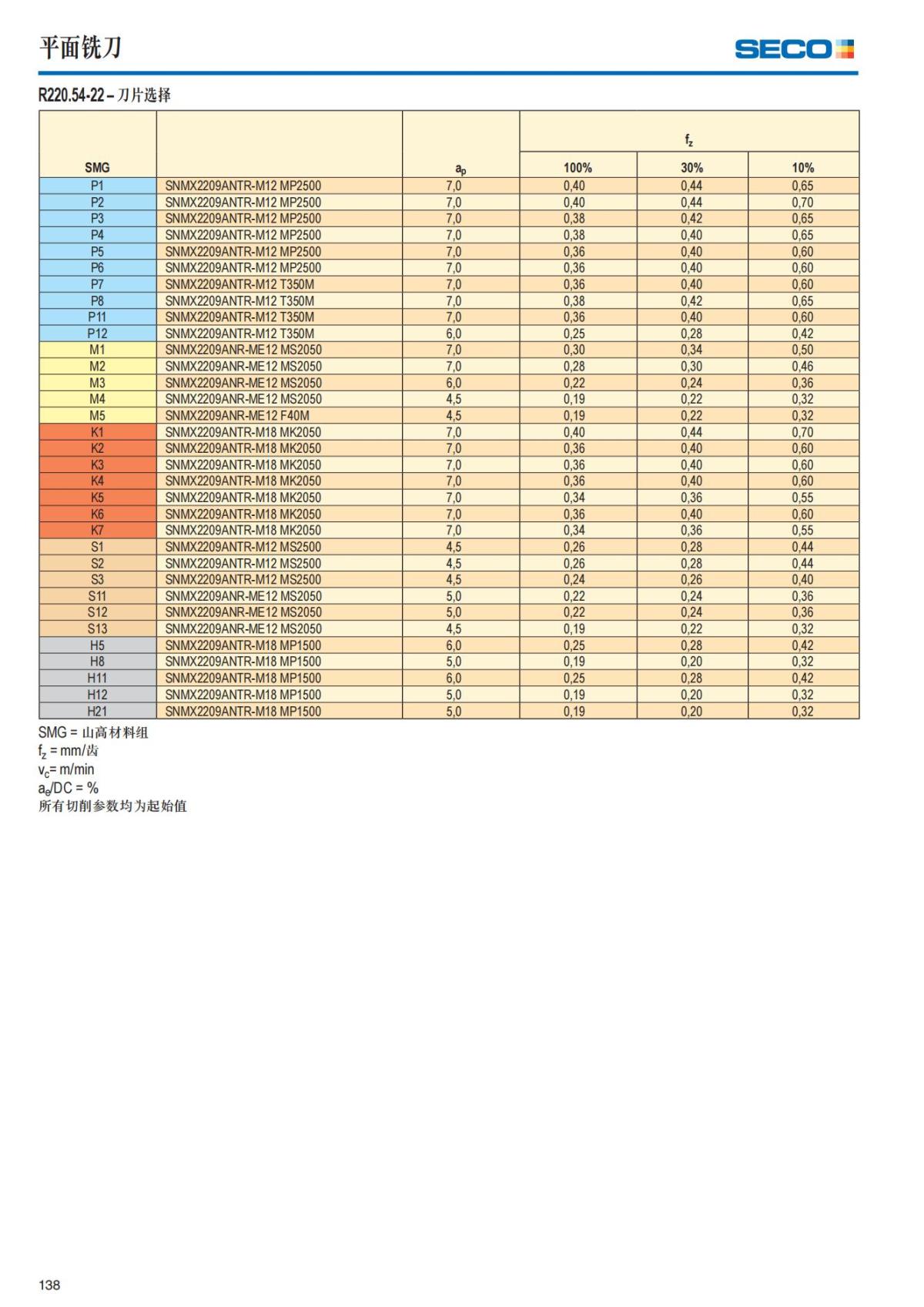 平面铣刀

SECO

R220.54-22 – 刀片选择

| SMG | | $a_p$ | $f_z$ 100% | $f_z$ 30% | $f_z$ 10% |
|---|---|---|---|---|---|
| P1 | SNMX2209ANTR-M12 MP2500 | 7,0 | 0,40 | 0,44 | 0,65 |
| P2 | SNMX2209ANTR-M12 MP2500 | 7,0 | 0,40 | 0,44 | 0,70 |
| P3 | SNMX2209ANTR-M12 MP2500 | 7,0 | 0,38 | 0,42 | 0,65 |
| P4 | SNMX2209ANTR-M12 MP2500 | 7,0 | 0,38 | 0,40 | 0,65 |
| P5 | SNMX2209ANTR-M12 MP2500 | 7,0 | 0,36 | 0,40 | 0,60 |
| P6 | SNMX2209ANTR-M12 MP2500 | 7,0 | 0,36 | 0,40 | 0,60 |
| P7 | SNMX2209ANTR-M12 T350M | 7,0 | 0,36 | 0,40 | 0,60 |
| P8 | SNMX2209ANTR-M12 T350M | 7,0 | 0,38 | 0,42 | 0,65 |
| P11 | SNMX2209ANTR-M12 T350M | 7,0 | 0,36 | 0,40 | 0,60 |
| P12 | SNMX2209ANTR-M12 T350M | 6,0 | 0,25 | 0,28 | 0,42 |
| M1 | SNMX2209ANR-ME12 MS2050 | 7,0 | 0,30 | 0,34 | 0,50 |
| M2 | SNMX2209ANR-ME12 MS2050 | 7,0 | 0,28 | 0,30 | 0,46 |
| M3 | SNMX2209ANR-ME12 MS2050 | 6,0 | 0,22 | 0,24 | 0,36 |
| M4 | SNMX2209ANR-ME12 MS2050 | 4,5 | 0,19 | 0,22 | 0,32 |
| M5 | SNMX2209ANR-ME12 F40M | 4,5 | 0,19 | 0,22 | 0,32 |
| K1 | SNMX2209ANTR-M18 MK2050 | 7,0 | 0,40 | 0,44 | 0,70 |
| K2 | SNMX2209ANTR-M18 MK2050 | 7,0 | 0,36 | 0,40 | 0,60 |
| K3 | SNMX2209ANTR-M18 MK2050 | 7,0 | 0,36 | 0,40 | 0,60 |
| K4 | SNMX2209ANTR-M18 MK2050 | 7,0 | 0,36 | 0,40 | 0,60 |
| K5 | SNMX2209ANTR-M18 MK2050 | 7,0 | 0,34 | 0,36 | 0,55 |
| K6 | SNMX2209ANTR-M18 MK2050 | 7,0 | 0,36 | 0,40 | 0,60 |
| K7 | SNMX2209ANTR-M18 MK2050 | 7,0 | 0,34 | 0,36 | 0,55 |
| S1 | SNMX2209ANTR-M12 MS2500 | 4,5 | 0,26 | 0,28 | 0,44 |
| S2 | SNMX2209ANTR-M12 MS2500 | 4,5 | 0,26 | 0,28 | 0,44 |
| S3 | SNMX2209ANTR-M12 MS2500 | 4,5 | 0,24 | 0,26 | 0,40 |
| S11 | SNMX2209ANR-ME12 MS2050 | 5,0 | 0,22 | 0,24 | 0,36 |
| S12 | SNMX2209ANR-ME12 MS2050 | 5,0 | 0,22 | 0,24 | 0,36 |
| S13 | SNMX2209ANR-ME12 MS2050 | 4,5 | 0,19 | 0,22 | 0,32 |
| H5 | SNMX2209ANTR-M18 MP1500 | 6,0 | 0,25 | 0,28 | 0,42 |
| H8 | SNMX2209ANTR-M18 MP1500 | 5,0 | 0,19 | 0,20 | 0,32 |
| H11 | SNMX2209ANTR-M18 MP1500 | 6,0 | 0,25 | 0,28 | 0,42 |
| H12 | SNMX2209ANTR-M18 MP1500 | 5,0 | 0,19 | 0,20 | 0,32 |
| H21 | SNMX2209ANTR-M18 MP1500 | 5,0 | 0,19 | 0,20 | 0,32 |

SMG = 山高材料组
$f_z$ = mm/齿
$v_c$= m/min
$a_e$/DC = %
所有切削参数均为起始值

138